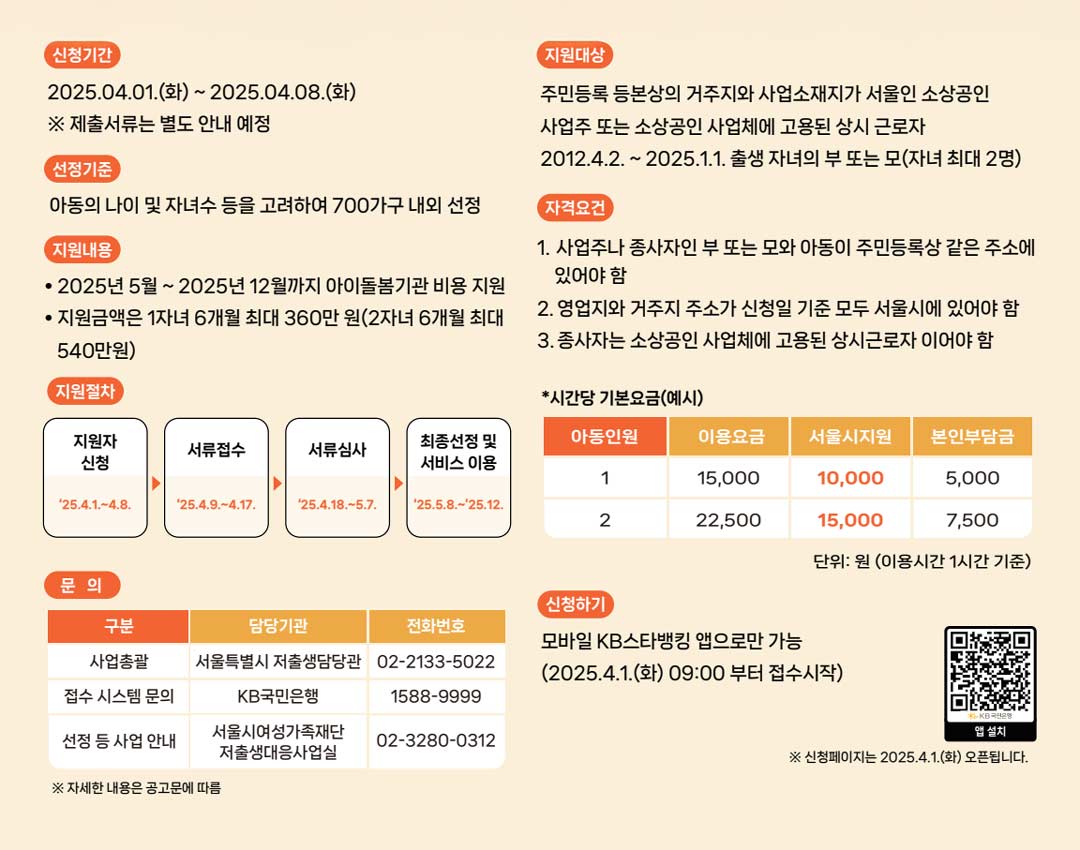 신청기간

2025.04.01.(화) ~ 2025.04.08.(화)
※ 제출서류는 별도 안내 예정

선정기준

아동의 나이 및 자녀수 등을 고려하여 700가구 내외 선정

지원내용

• 2025년 5월 ~ 2025년 12월까지 아이돌봄기관 비용 지원
• 지원금액은 1자녀 6개월 최대 360만 원(2자녀 6개월 최대 540만원)

지원절차

지원자 신청 '25.4.1.~4.8.

서류접수 '25.4.9.~4.17.

서류심사 '25.4.18.~5.7.

최종선정 및 서비스 이용 '25.5.8.~'25.12.

문 의

| 구분 | 담당기관 | 전화번호 |
|---|---|---|
| 사업총괄 | 서울특별시 저출생담당관 | 02-2133-5022 |
| 접수 시스템 문의 | KB국민은행 | 1588-9999 |
| 선정 등 사업 안내 | 서울시여성가족재단 저출생대응사업실 | 02-3280-0312 |

※ 자세한 내용은 공고문에 따름

지원대상

주민등록 등본상의 거주지와 사업소재지가 서울인 소상공인
사업주 또는 소상공인 사업체에 고용된 상시 근로자
2012.4.2. ~ 2025.1.1. 출생 자녀의 부 또는 모(자녀 최대 2명)

자격요건

1. 사업주나 종사자인 부 또는 모와 아동이 주민등록상 같은 주소에 있어야 함
2. 영업지와 거주지 주소가 신청일 기준 모두 서울시에 있어야 함
3. 종사자는 소상공인 사업체에 고용된 상시근로자 이어야 함

*시간당 기본요금(예시)

| 아동인원 | 이용요금 | 서울시지원 | 본인부담금 |
|---|---|---|---|
| 1 | 15,000 | 10,000 | 5,000 |
| 2 | 22,500 | 15,000 | 7,500 |

단위: 원 (이용시간 1시간 기준)

신청하기

모바일 KB스타뱅킹 앱으로만 가능
(2025.4.1.(화) 09:00 부터 접수시작)

KB국민은행
앱 설치

※ 신청페이지는 2025.4.1.(화) 오픈됩니다.